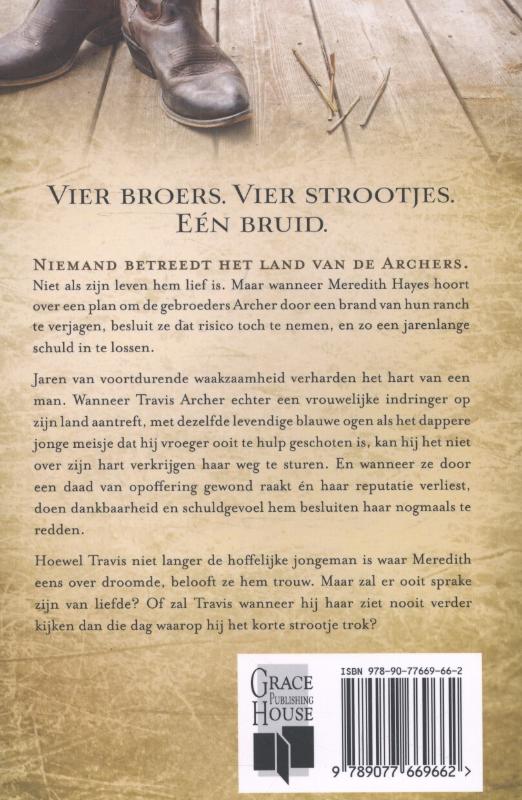 VIER BROERS. VIER STROOTJES. EÉN BRUID.

NIEMAND BETREEDT HET LAND VAN DE ARCHERS. Niet als zijn leven hem lief is. Maar wanneer Meredith Hayes hoort over een plan om de gebroeders Archer door een brand van hun ranch te verjagen, besluit ze dat risico toch te nemen, en zo een jarenlange schuld in te lossen.

Jaren van voortdurende waakzaamheid verharden het hart van een man. Wanneer Travis Archer echter een vrouwelijke indringer op zijn land aantreft, met dezelfde levendige blauwe ogen als het dappere jonge meisje dat hij vroeger ooit te hulp geschoten is, kan hij het niet over zijn hart verkrijgen haar weg te sturen. En wanneer ze door een daad van opoffering gewond raakt én haar reputatie verliest, doen dankbaarheid en schuldgevoel hem besluiten haar nogmaals te redden.

Hoewel Travis niet langer de hoffelijke jongeman is waar Meredith eens over droomde, belooft ze hem trouw. Maar zal er ooit sprake zijn van liefde? Of zal Travis wanneer hij haar ziet nooit verder kijken dan die dag waarop hij het korte strootje trok?

GRACE PUBLISHING HOUSE

ISBN 978-90-77669-66-2

9 789077 669662 >